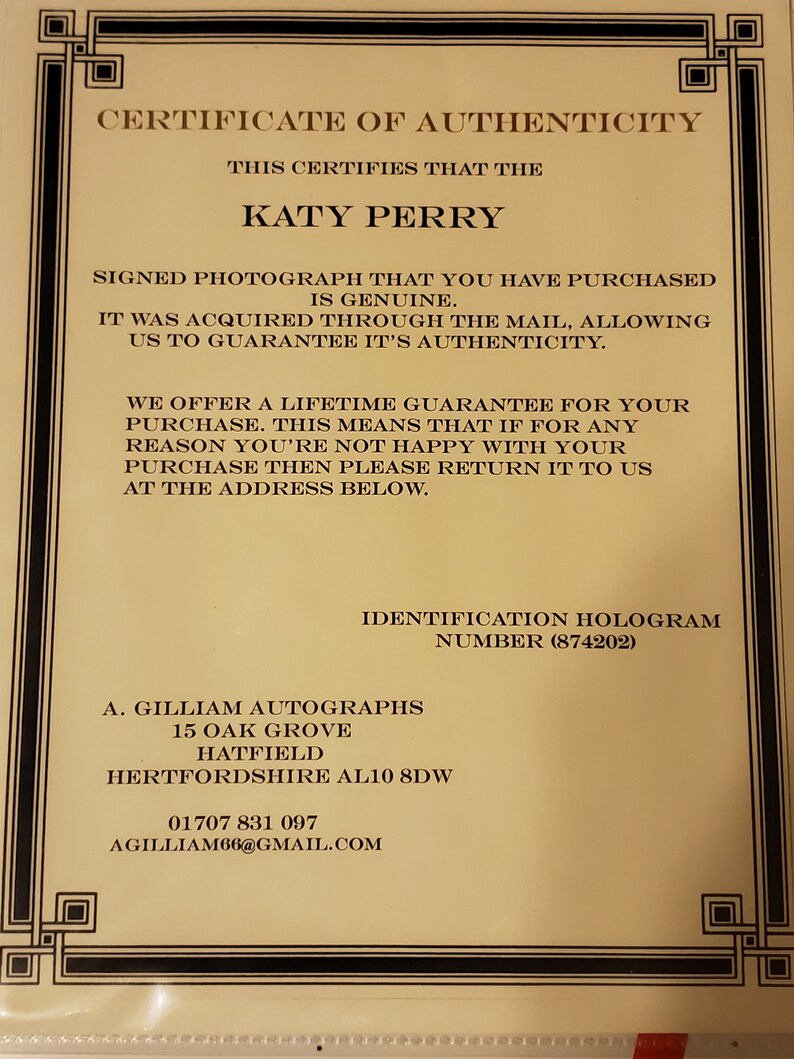 CERTIFICATE OF AUTHENTICITY

THIS CERTIFIES THAT THE

KATY PERRY

SIGNED PHOTOGRAPH THAT YOU HAVE PURCHASED IS GENUINE.
IT WAS ACQUIRED THROUGH THE MAIL, ALLOWING US TO GUARANTEE IT'S AUTHENTICITY.

WE OFFER A LIFETIME GUARANTEE FOR YOUR PURCHASE. THIS MEANS THAT IF FOR ANY REASON YOU'RE NOT HAPPY WITH YOUR PURCHASE THEN PLEASE RETURN IT TO US AT THE ADDRESS BELOW.

IDENTIFICATION HOLOGRAM NUMBER (874202)

A. GILLIAM AUTOGRAPHS
15 OAK GROVE
HATFIELD
HERTFORDSHIRE AL10 8DW

01707 831 097
AGILLIAM66@GMAIL.COM